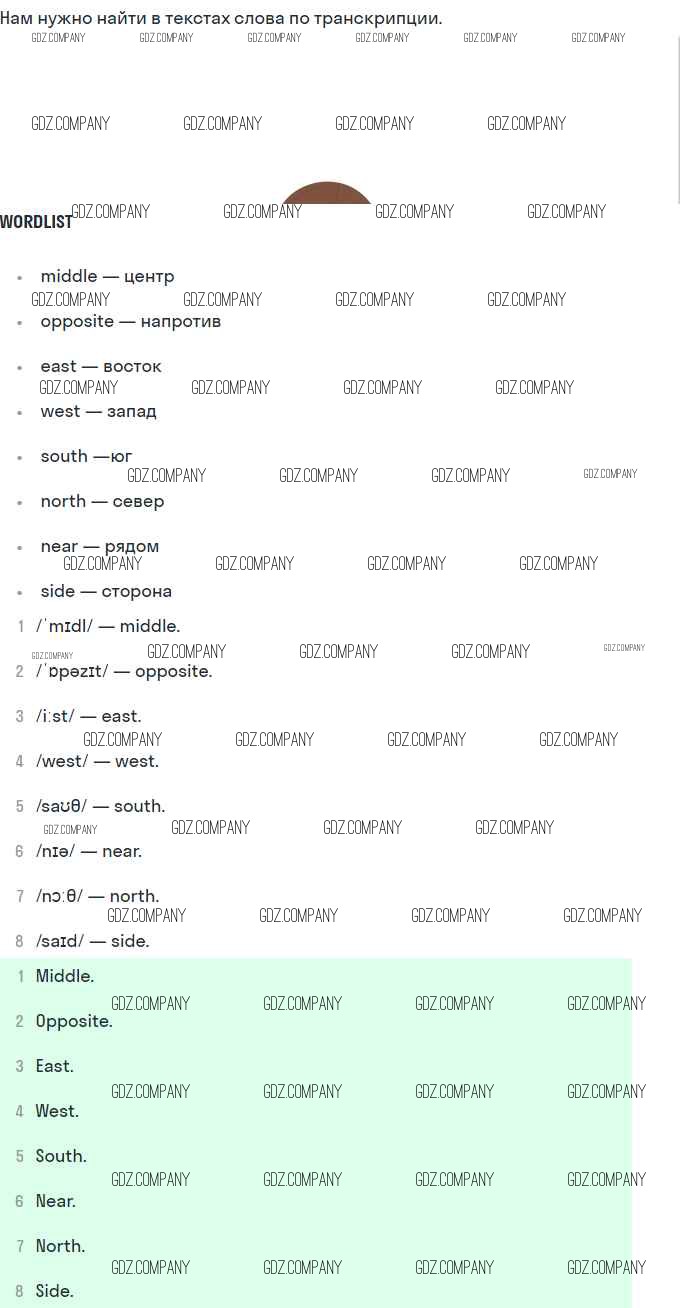 Нам нужно найти в текстах слова по транскрипции.

WORDLIST

• middle — центр
• opposite — напротив
• east — восток
• west — запад
• south —юг
• north — север
• near — рядом
• side — сторона

1 /ˈmɪdl/ — middle.

2 /ˈɒpəzɪt/ — opposite.

3 /iːst/ — east.

4 /west/ — west.

5 /saʊθ/ — south.

6 /nɪə/ — near.

7 /nɔːθ/ — north.

8 /saɪd/ — side.

1 Middle.

2 Opposite.

3 East.

4 West.

5 South.

6 Near.

7 North.

8 Side.

GDZ.COMPANY